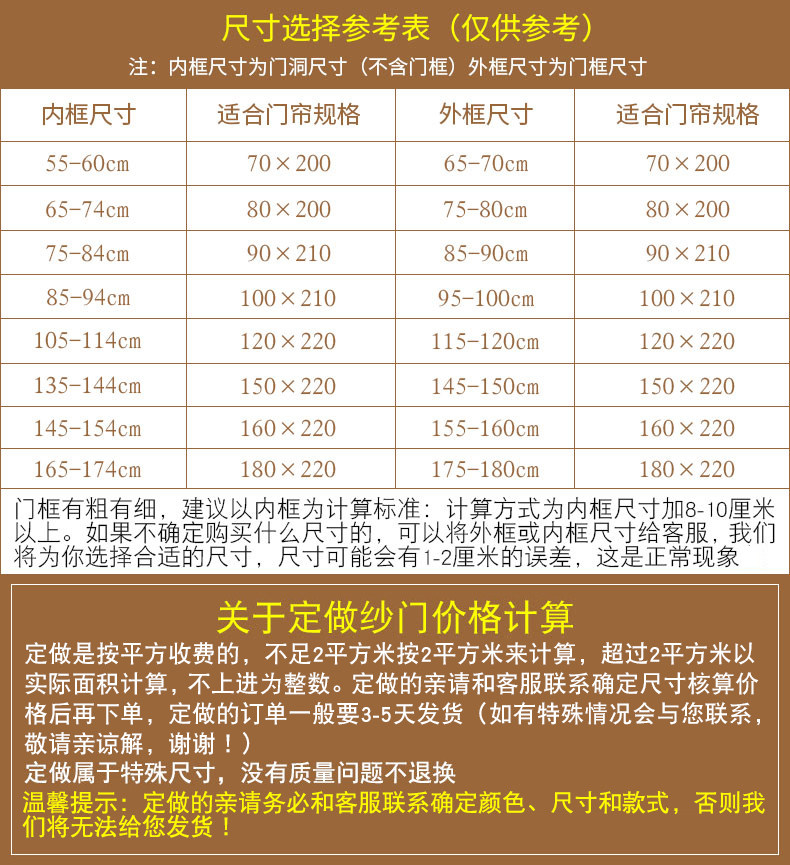 尺寸选择参考表（仅供参考）

注：内框尺寸为门洞尺寸（不含门框）外框尺寸为门框尺寸

| 内框尺寸 | 适合门帘规格 | 外框尺寸 | 适合门帘规格 |
|---|---|---|---|
| 55-60cm | 70×200 | 65-70cm | 70×200 |
| 65-74cm | 80×200 | 75-80cm | 80×200 |
| 75-84cm | 90×210 | 85-90cm | 90×210 |
| 85-94cm | 100×210 | 95-100cm | 100×210 |
| 105-114cm | 120×220 | 115-120cm | 120×220 |
| 135-144cm | 150×220 | 145-150cm | 150×220 |
| 145-154cm | 160×220 | 155-160cm | 160×220 |
| 165-174cm | 180×220 | 175-180cm | 180×220 |

门框有粗有细，建议以内框为计算标准：计算方式为内框尺寸加8-10厘米以上。如果不确定购买什么尺寸的，可以将外框或内框尺寸给客服，我们将为你选择合适的尺寸，尺寸可能会有1-2厘米的误差，这是正常现象

关于定做纱门价格计算

定做是按平方收费的，不足2平方米按2平方米来计算，超过2平方米以实际面积计算，不上进为整数。定做的亲请和客服联系确定尺寸核算价格后再下单，定做的订单一般要3-5天发货（如有特殊情况会与您联系，敬请亲谅解，谢谢！）

定做属于特殊尺寸，没有质量问题不退换

温馨提示：定做的亲请务必和客服联系确定颜色、尺寸和款式，否则我们将无法给您发货！